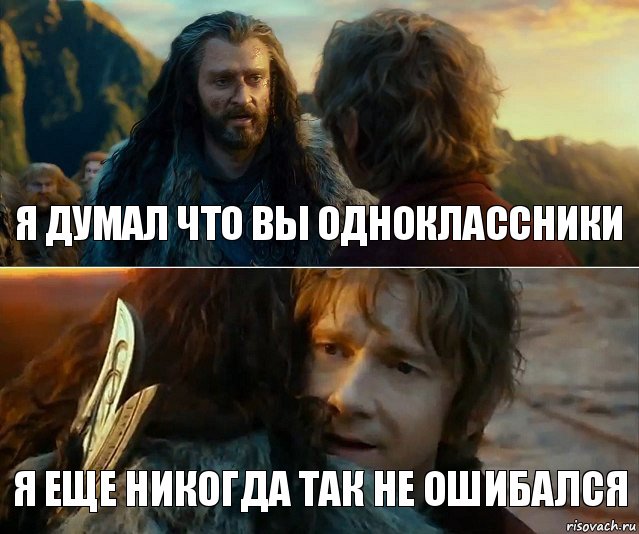 Я ДУМАЛ ЧТО ВЫ ОДНОКЛАССНИКИ

Я ЕЩЕ НИКОГДА ТАК НЕ ОШИБАЛСЯ

risovach.ru